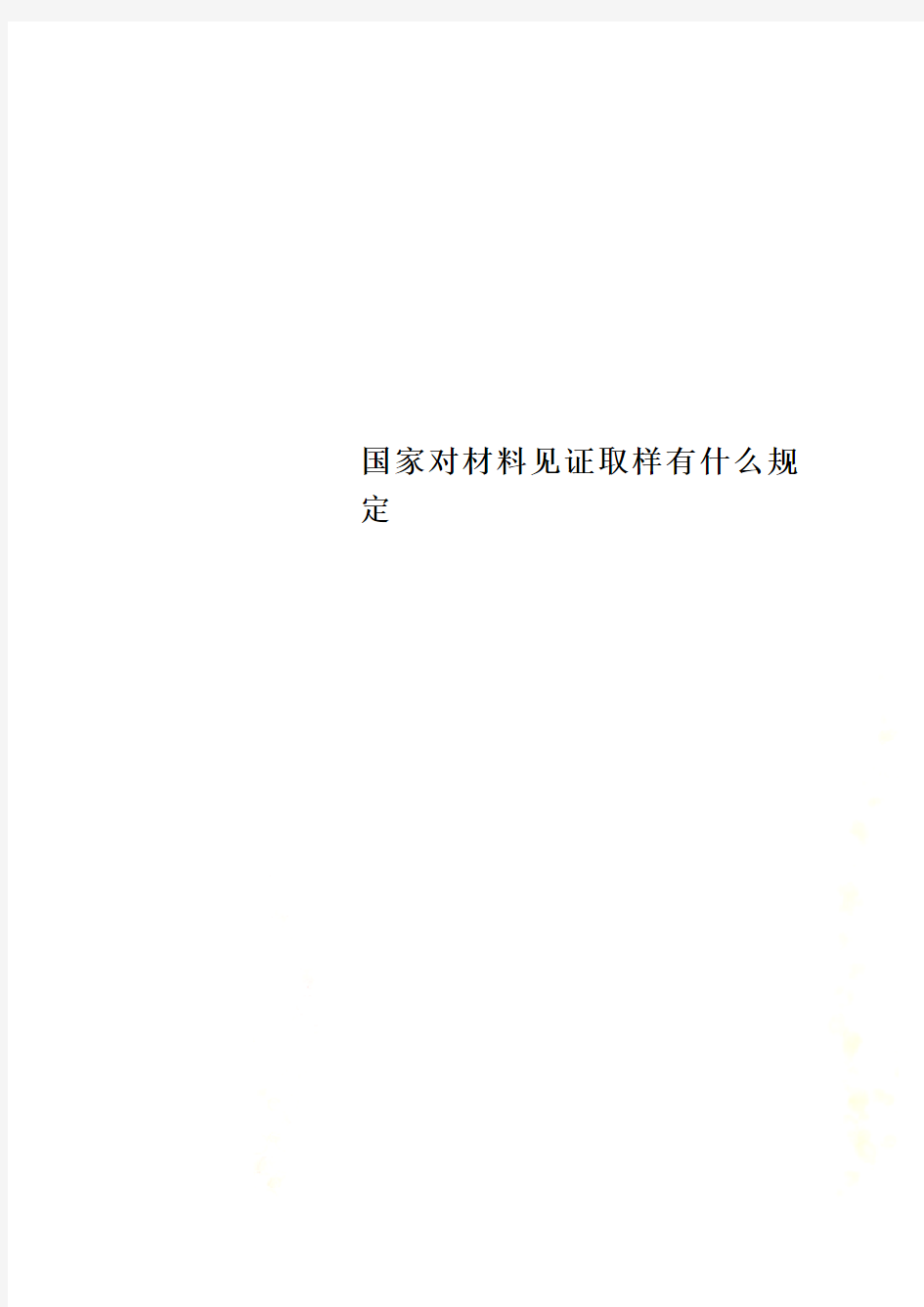 国家对材料见证取样有什么规定